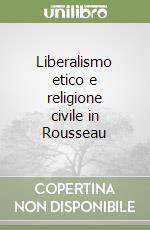 unilibro

Liberalismo etico e religione civile in Rousseau

COPERTINA NON DISPONIBILE